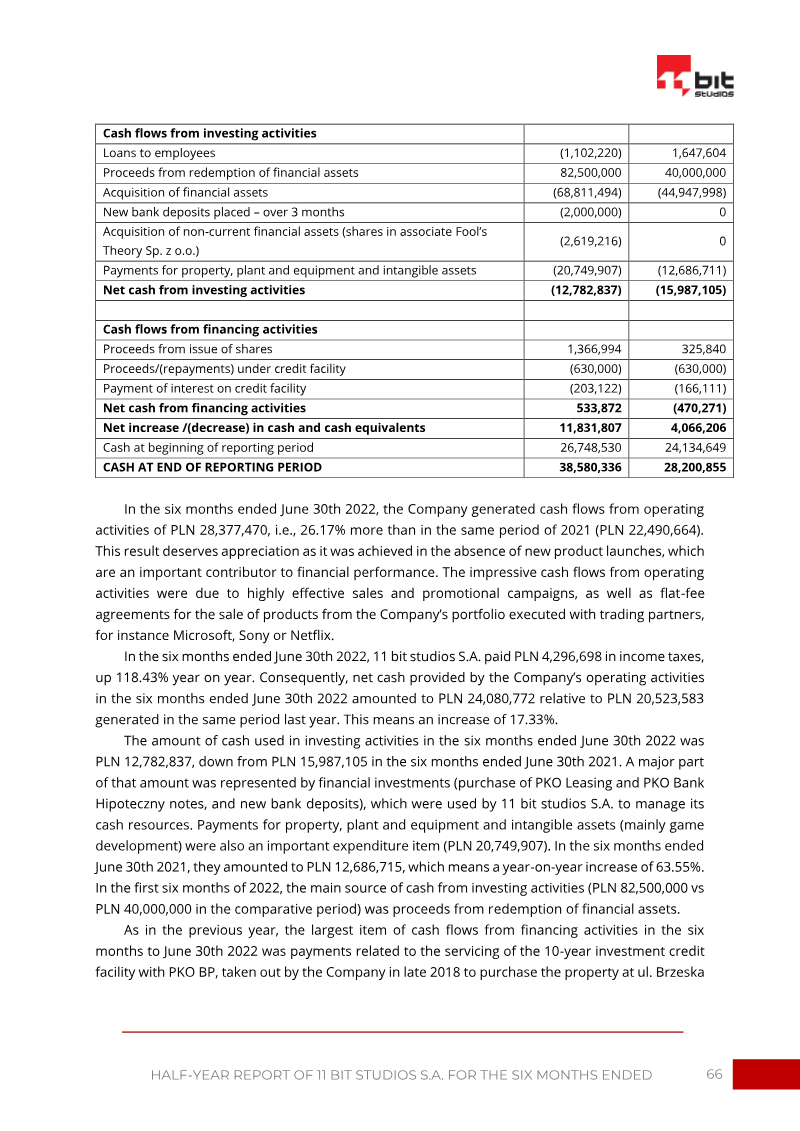 bit
studios

| Cash flows from investing activities | | |
|---|---|---|
| Loans to employees | (1,102,220) | 1,647,604 |
| Proceeds from redemption of financial assets | 82,500,000 | 40,000,000 |
| Acquisition of financial assets | (68,811,494) | (44,947,998) |
| New bank deposits placed – over 3 months | (2,000,000) | 0 |
| Acquisition of non-current financial assets (shares in associate Fool's Theory Sp. z o.o.) | (2,619,216) | 0 |
| Payments for property, plant and equipment and intangible assets | (20,749,907) | (12,686,711) |
| Net cash from investing activities | (12,782,837) | (15,987,105) |
| | | |
| Cash flows from financing activities | | |
| Proceeds from issue of shares | 1,366,994 | 325,840 |
| Proceeds/(repayments) under credit facility | (630,000) | (630,000) |
| Payment of interest on credit facility | (203,122) | (166,111) |
| Net cash from financing activities | 533,872 | (470,271) |
| Net increase /(decrease) in cash and cash equivalents | 11,831,807 | 4,066,206 |
| Cash at beginning of reporting period | 26,748,530 | 24,134,649 |
| CASH AT END OF REPORTING PERIOD | 38,580,336 | 28,200,855 |

In the six months ended June 30th 2022, the Company generated cash flows from operating activities of PLN 28,377,470, i.e., 26.17% more than in the same period of 2021 (PLN 22,490,664). This result deserves appreciation as it was achieved in the absence of new product launches, which are an important contributor to financial performance. The impressive cash flows from operating activities were due to highly effective sales and promotional campaigns, as well as flat-fee agreements for the sale of products from the Company's portfolio executed with trading partners, for instance Microsoft, Sony or Netflix.

In the six months ended June 30th 2022, 11 bit studios S.A. paid PLN 4,296,698 in income taxes, up 118.43% year on year. Consequently, net cash provided by the Company's operating activities in the six months ended June 30th 2022 amounted to PLN 24,080,772 relative to PLN 20,523,583 generated in the same period last year. This means an increase of 17.33%.

The amount of cash used in investing activities in the six months ended June 30th 2022 was PLN 12,782,837, down from PLN 15,987,105 in the six months ended June 30th 2021. A major part of that amount was represented by financial investments (purchase of PKO Leasing and PKO Bank Hipoteczny notes, and new bank deposits), which were used by 11 bit studios S.A. to manage its cash resources. Payments for property, plant and equipment and intangible assets (mainly game development) were also an important expenditure item (PLN 20,749,907). In the six months ended June 30th 2021, they amounted to PLN 12,686,715, which means a year-on-year increase of 63.55%. In the first six months of 2022, the main source of cash from investing activities (PLN 82,500,000 vs PLN 40,000,000 in the comparative period) was proceeds from redemption of financial assets.

As in the previous year, the largest item of cash flows from financing activities in the six months to June 30th 2022 was payments related to the servicing of the 10-year investment credit facility with PKO BP, taken out by the Company in late 2018 to purchase the property at ul. Brzeska

HALF-YEAR REPORT OF 11 BIT STUDIOS S.A. FOR THE SIX MONTHS ENDED 66